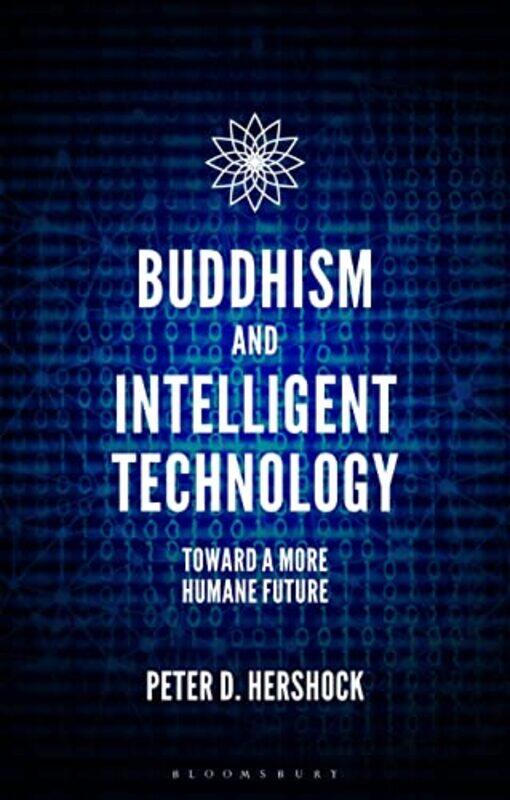 BUDDHISM
AND
INTELLIGENT
TECHNOLOGY

TOWARD A MORE
HUMANE FUTURE

PETER D. HERSHOCK

BLOOMSBURY